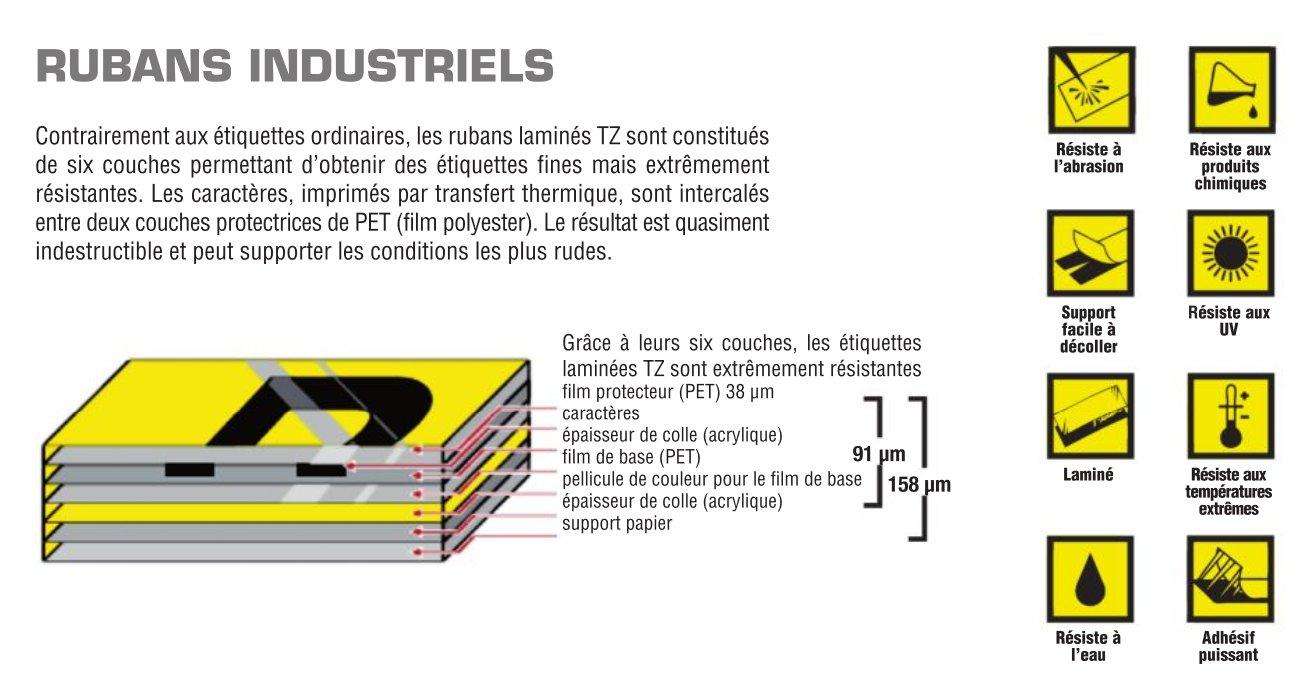 RUBANS INDUSTRIELS

Contrairement aux étiquettes ordinaires, les rubans laminés TZ sont constitués de six couches permettant d'obtenir des étiquettes fines mais extrêmement résistantes. Les caractères, imprimés par transfert thermique, sont intercalés entre deux couches protectrices de PET (film polyester). Le résultat est quasiment indestructible et peut supporter les conditions les plus rudes.

Grâce à leurs six couches, les étiquettes laminées TZ sont extrêmement résistantes

film protecteur (PET) 38 µm
caractères
épaisseur de colle (acrylique)
film de base (PET)
pellicule de couleur pour le film de base
épaisseur de colle (acrylique)
support papier

91 µm
158 µm

Résiste à l'abrasion

Résiste aux produits chimiques

Support facile à décoller

Résiste aux UV

Laminé

Résiste aux températures extrêmes

Résiste à l'eau

Adhésif puissant